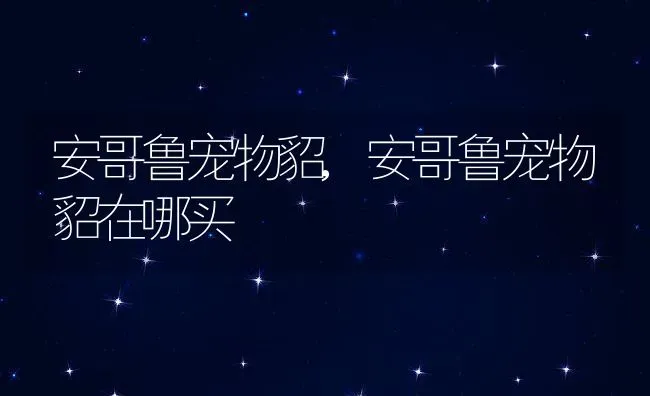 安哥鲁宠物貂，安哥鲁宠物貂在哪买